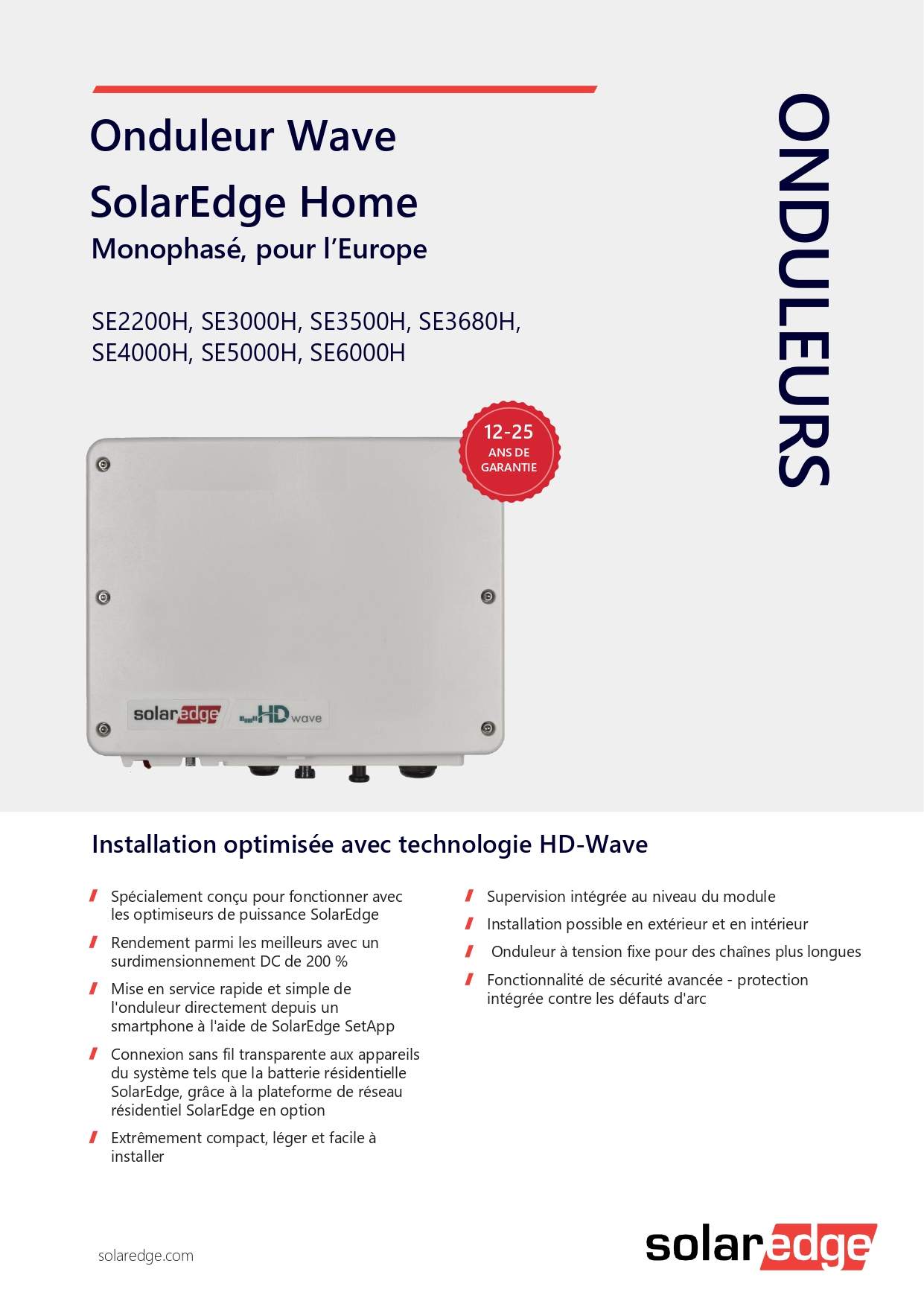 Onduleur Wave

SolarEdge Home

Monophasé, pour l'Europe

SE2200H, SE3000H, SE3500H, SE3680H, SE4000H, SE5000H, SE6000H

ONDULEURS

12-25
ANS DE
GARANTIE

solaredge HD wave

Installation optimisée avec technologie HD-Wave

Spécialement conçu pour fonctionner avec les optimiseurs de puissance SolarEdge

Rendement parmi les meilleurs avec un surdimensionnement DC de 200 %

Mise en service rapide et simple de l'onduleur directement depuis un smartphone à l'aide de SolarEdge SetApp

Connexion sans fil transparente aux appareils du système tels que la batterie résidentielle SolarEdge, grâce à la plateforme de réseau résidentiel SolarEdge en option

Extrêmement compact, léger et facile à installer

Supervision intégrée au niveau du module

Installation possible en extérieur et en intérieur

Onduleur à tension fixe pour des chaînes plus longues

Fonctionnalité de sécurité avancée - protection intégrée contre les défauts d'arc

solaredge.com

solaredge